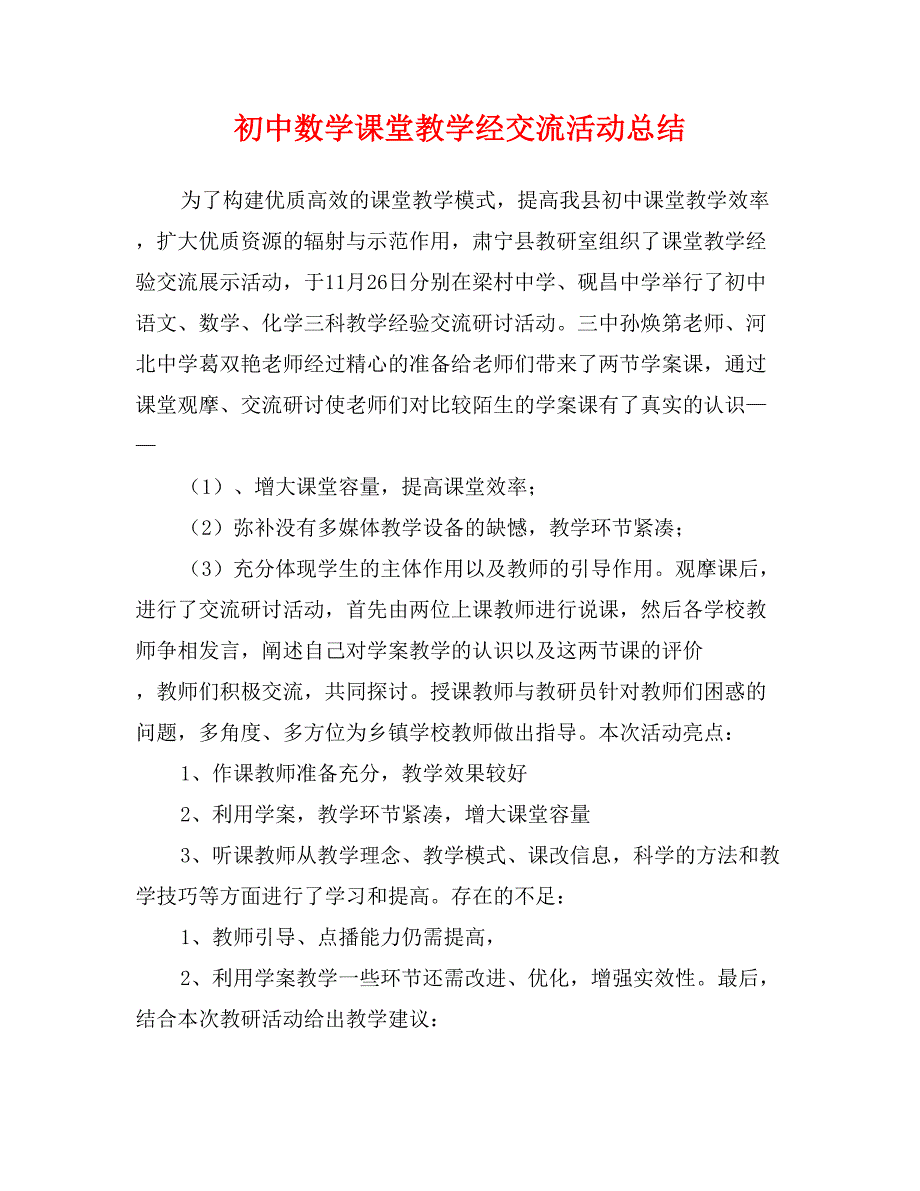 初中数学课堂教学经交流活动总结

为了构建优质高效的课堂教学模式，提高我县初中课堂教学效率，扩大优质资源的辐射与示范作用，肃宁县教研室组织了课堂教学经验交流展示活动，于11月26日分别在梁村中学、砚昌中学举行了初中语文、数学、化学三科教学经验交流研讨活动。三中孙焕第老师、河北中学葛双艳老师经过精心的准备给老师们带来了两节学案课，通过课堂观摩、交流研讨使老师们对比较陌生的学案课有了真实的认识——

（1）、增大课堂容量，提高课堂效率；

（2）弥补没有多媒体教学设备的缺憾，教学环节紧凑；

（3）充分体现学生的主体作用以及教师的引导作用。观摩课后，进行了交流研讨活动，首先由两位上课教师进行说课，然后各学校教师争相发言，阐述自己对学案教学的认识以及这两节课的评价，教师们积极交流，共同探讨。授课教师与教研员针对教师们困惑的问题，多角度、多方位为乡镇学校教师做出指导。本次活动亮点：

1、作课教师准备充分，教学效果较好

2、利用学案，教学环节紧凑，增大课堂容量

3、听课教师从教学理念、教学模式、课改信息，科学的方法和教学技巧等方面进行了学习和提高。存在的不足：

1、教师引导、点播能力仍需提高，

2、利用学案教学一些环节还需改进、优化，增强实效性。最后，结合本次教研活动给出教学建议：